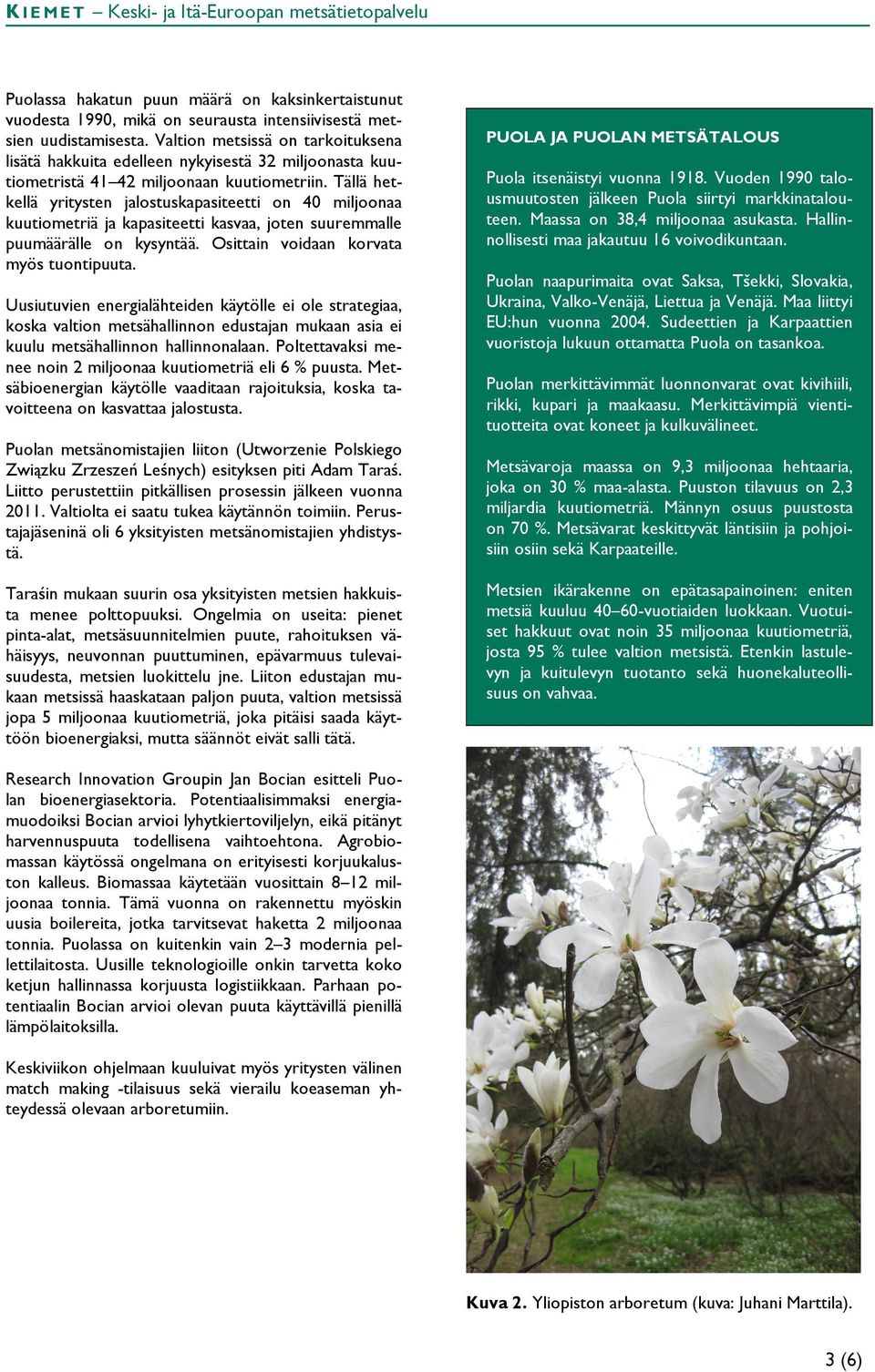 KIEMET – Keski- ja Itä-Euroopan metsätietopalvelu

Puolassa hakatun puun määrä on kaksinkertaistunut vuodesta 1990, mikä on seurausta intensiivisestä metsien uudistamisesta. Valtion metsissä on tarkoituksena lisätä hakkuita edelleen nykyisestä 32 miljoonasta kuutiometristä 41–42 miljoonaan kuutiometriin. Tällä hetkellä yritysten jalostuskapasiteetti on 40 miljoonaa kuutiometriä ja kapasiteetti kasvaa, joten suuremmalle puumäärälle on kysyntää. Osittain voidaan korvata myös tuontipuuta.

Uusiutuvien energialähteiden käytölle ei ole strategiaa, koska valtion metsähallinnon edustajan mukaan asia ei kuulu metsähallinnon hallinnonalaan. Poltettavaksi menee noin 2 miljoonaa kuutiometriä eli 6 % puusta. Metsäbioenergian käytölle vaaditaan rajoituksia, koska tavoitteena on kasvattaa jalostusta.

Puolan metsänomistajien liiton (Utworzenie Polskiego Związku Zrzeszeń Leśnych) esityksen piti Adam Taraś. Liitto perustettiin pitkällisen prosessin jälkeen vuonna 2011. Valtiolta ei saatu tukea käytännön toimiin. Perustajajäseninä oli 6 yksityisten metsänomistajien yhdistystä.

Taraśin mukaan suurin osa yksityisten metsien hakkuista menee polttopuuksi. Ongelmia on useita: pienet pinta-alat, metsäsuunnitelmien puute, rahoituksen vähäisyys, neuvonnan puuttuminen, epävarmuus tulevaisuudesta, metsien luokittelu jne. Liiton edustajan mukaan metsissä haaskataan paljon puuta, valtion metsissä jopa 5 miljoonaa kuutiometriä, joka pitäisi saada käyttöön bioenergiaksi, mutta säännöt eivät salli tätä.

Research Innovation Groupin Jan Bocian esitteli Puolan bioenergiasektoria. Potentiaalisimmaksi energiamuodoiksi Bocian arvioi lyhytkiertoviljelyn, eikä pitänyt harvennuspuuta todellisena vaihtoehtona. Agrobiomassan käytössä ongelmana on erityisesti korjuukaluston kalleus. Biomassaa käytetään vuosittain 8–12 miljoonaa tonnia. Tämä vuonna on rakennettu myöskin uusia boilereita, jotka tarvitsevat haketta 2 miljoonaa tonnia. Puolassa on kuitenkin vain 2–3 modernia pellettilaitosta. Uusille teknologioille onkin tarvetta koko ketjun hallinnassa korjuusta logistiikkaan. Parhaan potentiaalin Bocian arvioi olevan puuta käyttävillä pienillä lämpölaitoksilla.

Keskiviikon ohjelmaan kuuluivat myös yritysten välinen match making -tilaisuus sekä vierailu koeaseman yhteydessä olevaan arboretumiin.

PUOLA JA PUOLAN METSÄTALOUS

Puola itsenäistyi vuonna 1918. Vuoden 1990 talousmuutosten jälkeen Puola siirtyi markkinatalouteen. Maassa on 38,4 miljoonaa asukasta. Hallinnollisesti maa jakautuu 16 voivodikuntaan.

Puolan naapurimaita ovat Saksa, Tšekki, Slovakia, Ukraina, Valko-Venäjä, Liettua ja Venäjä. Maa liittyi EU:hun vuonna 2004. Sudeettien ja Karpaattien vuoristoja lukuun ottamatta Puola on tasankoa.

Puolan merkittävimmät luonnonvarat ovat kivihiili, rikki, kupari ja maakaasu. Merkittävimpiä vientituotteita ovat koneet ja kulkuvälineet.

Metsävaroja maassa on 9,3 miljoonaa hehtaaria, joka on 30 % maa-alasta. Puuston tilavuus on 2,3 miljardia kuutiometriä. Männyn osuus puustosta on 70 %. Metsävarat keskittyvät läntisiin ja pohjoisiin osiin sekä Karpaateille.

Metsien ikärakenne on epätasapainoinen: eniten metsiä kuuluu 40–60-vuotiaiden luokkaan. Vuotuiset hakkuut ovat noin 35 miljoonaa kuutiometriä, josta 95 % tulee valtion metsistä. Etenkin lastulevyn ja kuitulevyn tuotanto sekä huonekaluteollisuus on vahvaa.

Kuva 2. Yliopiston arboretum (kuva: Juhani Marttila).

3 (6)